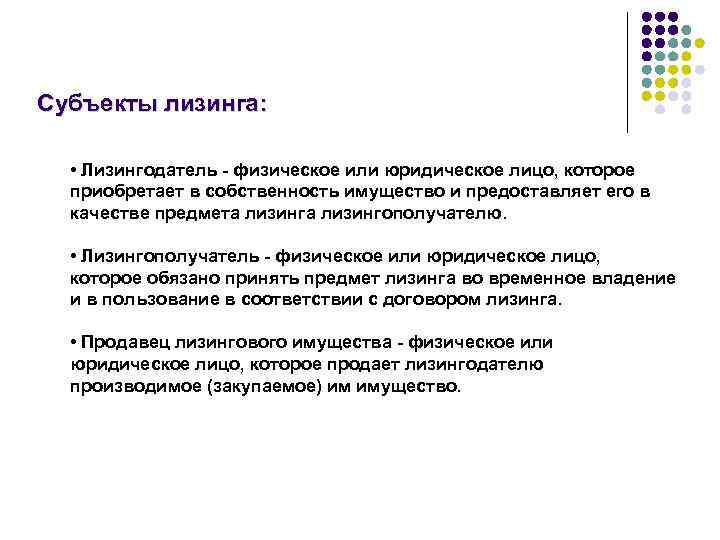 Субъекты лизинга:

• Лизингодатель - физическое или юридическое лицо, которое приобретает в собственность имущество и предоставляет его в качестве предмета лизинга лизингополучателю.

• Лизингополучатель - физическое или юридическое лицо, которое обязано принять предмет лизинга во временное владение и в пользование в соответствии с договором лизинга.

• Продавец лизингового имущества - физическое или юридическое лицо, которое продает лизингодателю производимое (закупаемое) им имущество.